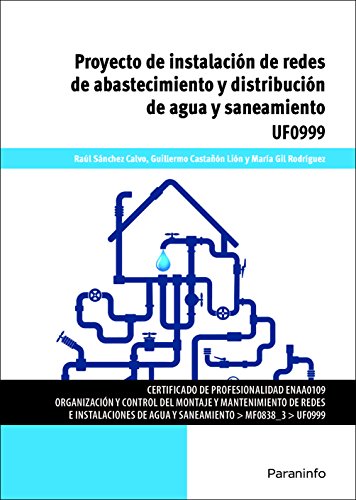 Proyecto de instalación de redes de abastecimiento y distribución de agua y saneamiento

UF0999

Raúl Sánchez Calvo, Guillermo Castañón Lión y María Gil Rodríguez

CERTIFICADO DE PROFESIONALIDAD ENAA0109
ORGANIZACIÓN Y CONTROL DEL MONTAJE Y MANTENIMIENTO DE REDES E INSTALACIONES DE AGUA Y SANEAMIENTO > MF0838_3 > UF0999

Paraninfo